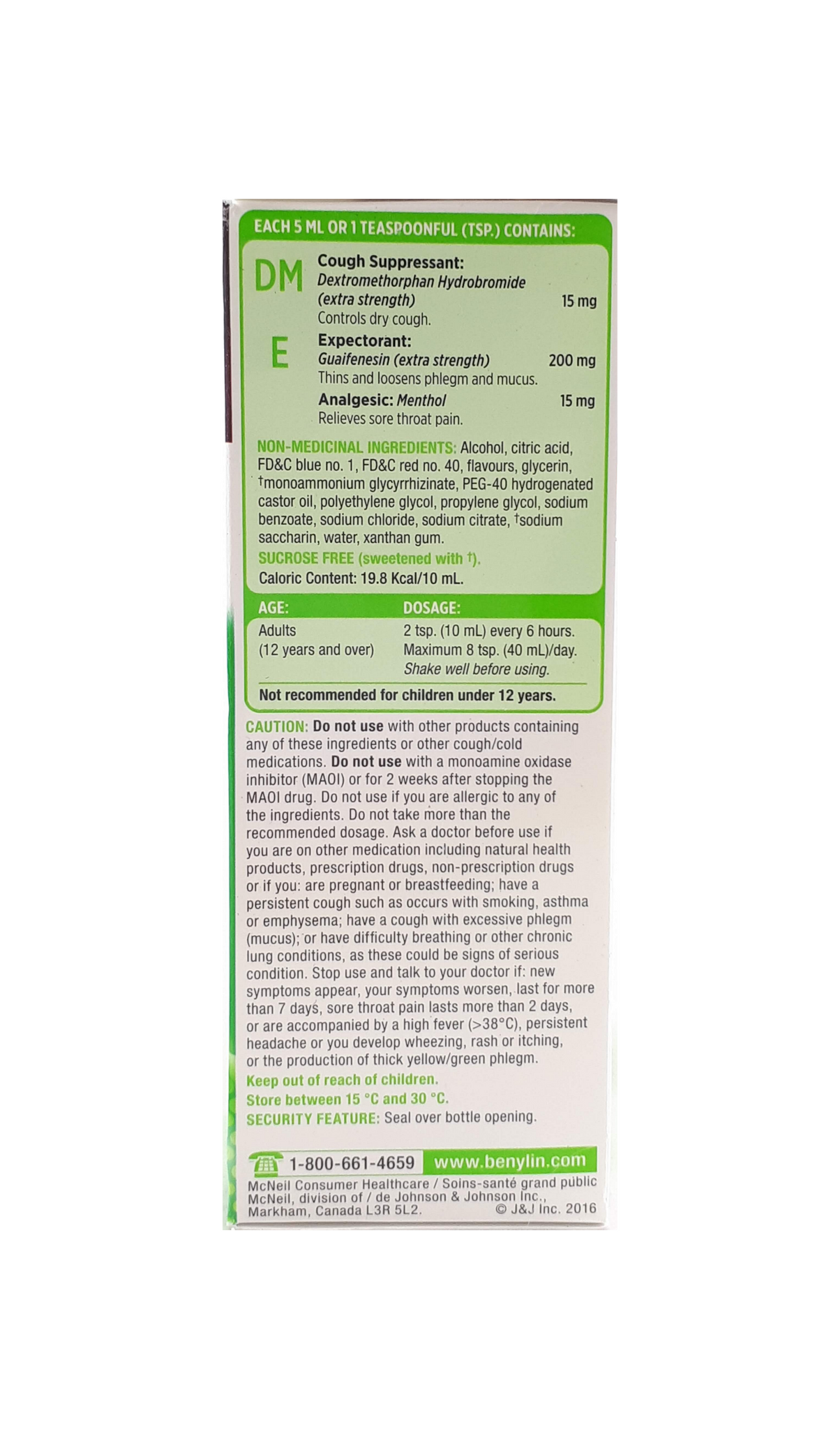 EACH 5 ML OR 1 TEASPOONFUL (TSP.) CONTAINS:

DM

Cough Suppressant:
Dextromethorphan Hydrobromide (extra strength) 15 mg
Controls dry cough.

E

Expectorant:
Guaifenesin (extra strength) 200 mg
Thins and loosens phlegm and mucus.

Analgesic: Menthol 15 mg
Relieves sore throat pain.

NON-MEDICINAL INGREDIENTS: Alcohol, citric acid, FD&C blue no. 1, FD&C red no. 40, flavours, glycerin, †monoammonium glycyrrhizinate, PEG-40 hydrogenated castor oil, polyethylene glycol, propylene glycol, sodium benzoate, sodium chloride, sodium citrate, †sodium saccharin, water, xanthan gum.
SUCROSE FREE (sweetened with †).
Caloric Content: 19.8 Kcal/10 mL.

| AGE: | DOSAGE: |
|---|---|
| Adults (12 years and over) | 2 tsp. (10 mL) every 6 hours. Maximum 8 tsp. (40 mL)/day. Shake well before using. |

Not recommended for children under 12 years.

CAUTION: Do not use with other products containing any of these ingredients or other cough/cold medications. Do not use with a monoamine oxidase inhibitor (MAOI) or for 2 weeks after stopping the MAOI drug. Do not use if you are allergic to any of the ingredients. Do not take more than the recommended dosage. Ask a doctor before use if you are on other medication including natural health products, prescription drugs, non-prescription drugs or if you: are pregnant or breastfeeding; have a persistent cough such as occurs with smoking, asthma or emphysema; have a cough with excessive phlegm (mucus); or have difficulty breathing or other chronic lung conditions, as these could be signs of serious condition. Stop use and talk to your doctor if: new symptoms appear, your symptoms worsen, last for more than 7 days, sore throat pain lasts more than 2 days, or are accompanied by a high fever (>38°C), persistent headache or you develop wheezing, rash or itching, or the production of thick yellow/green phlegm.
Keep out of reach of children.
Store between 15 °C and 30 °C.
SECURITY FEATURE: Seal over bottle opening.

1-800-661-4659 www.benylin.com
McNeil Consumer Healthcare / Soins-santé grand public McNeil, division of / de Johnson & Johnson Inc., Markham, Canada L3R 5L2. © J&J Inc. 2016